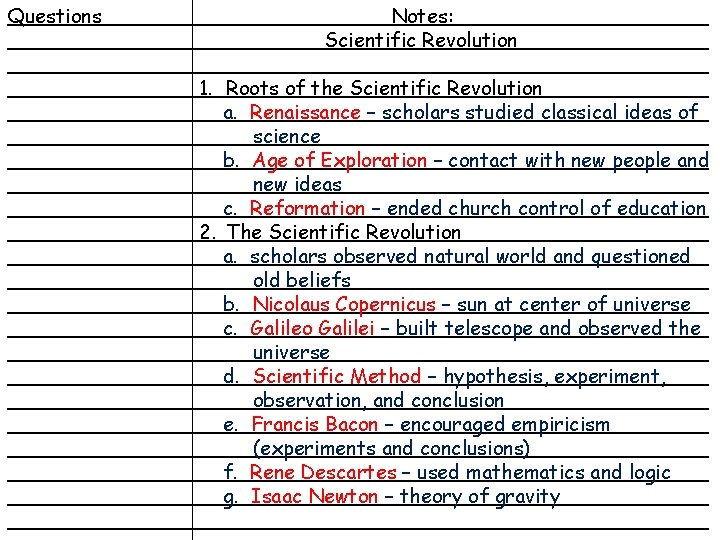 Questions

Notes:
Scientific Revolution

1. Roots of the Scientific Revolution
a. Renaissance – scholars studied classical ideas of science
b. Age of Exploration – contact with new people and new ideas
c. Reformation – ended church control of education
2. The Scientific Revolution
a. scholars observed natural world and questioned old beliefs
b. Nicolaus Copernicus – sun at center of universe
c. Galileo Galilei – built telescope and observed the universe
d. Scientific Method – hypothesis, experiment, observation, and conclusion
e. Francis Bacon – encouraged empiricism (experiments and conclusions)
f. Rene Descartes – used mathematics and logic
g. Isaac Newton – theory of gravity